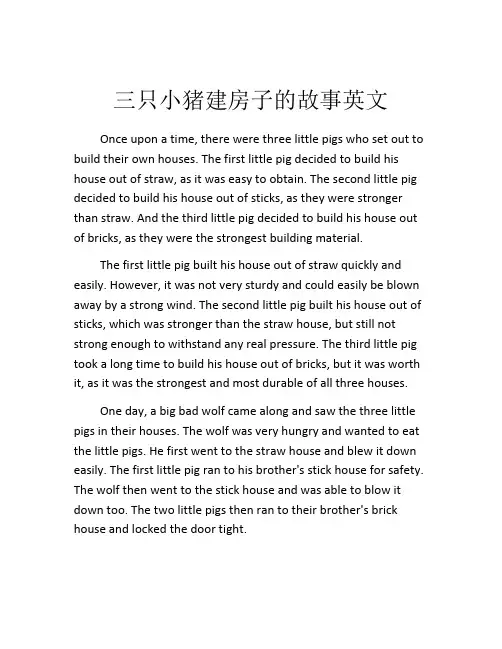 三只小猪建房子的故事英文

Once upon a time, there were three little pigs who set out to build their own houses. The first little pig decided to build his house out of straw, as it was easy to obtain. The second little pig decided to build his house out of sticks, as they were stronger than straw. And the third little pig decided to build his house out of bricks, as they were the strongest building material.

The first little pig built his house out of straw quickly and easily. However, it was not very sturdy and could easily be blown away by a strong wind. The second little pig built his house out of sticks, which was stronger than the straw house, but still not strong enough to withstand any real pressure. The third little pig took a long time to build his house out of bricks, but it was worth it, as it was the strongest and most durable of all three houses.

One day, a big bad wolf came along and saw the three little pigs in their houses. The wolf was very hungry and wanted to eat the little pigs. He first went to the straw house and blew it down easily. The first little pig ran to his brother's stick house for safety. The wolf then went to the stick house and was able to blow it down too. The two little pigs then ran to their brother's brick house and locked the door tight.